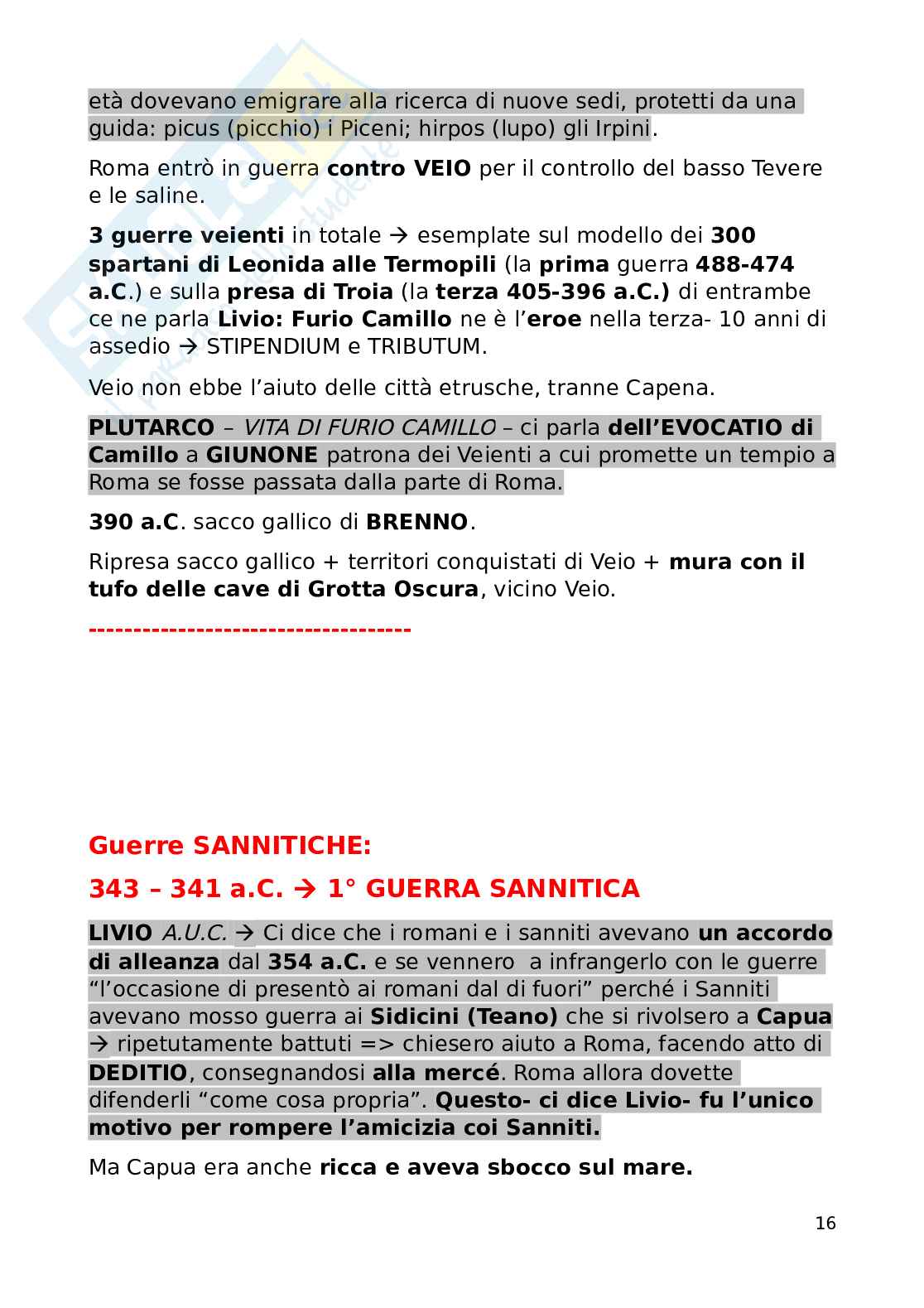 età dovevano emigrare alla ricerca di nuove sedi, protetti da una guida: picus (picchio) i Piceni; hirpos (lupo) gli Irpini.

Roma entrò in guerra contro VEIO per il controllo del basso Tevere e le saline.

3 guerre veienti in totale → esemplate sul modello dei 300 spartani di Leonida alle Termopili (la prima guerra 488-474 a.C.) e sulla presa di Troia (la terza 405-396 a.C.) di entrambe ce ne parla Livio: Furio Camillo ne è l'eroe nella terza- 10 anni di assedio → STIPENDIUM e TRIBUTUM.

Veio non ebbe l'aiuto delle città etrusche, tranne Capena.

PLUTARCO – VITA DI FURIO CAMILLO – ci parla dell'EVOCATIO di Camillo a GIUNONE patrona dei Veienti a cui promette un tempio a Roma se fosse passata dalla parte di Roma.

390 a.C. sacco gallico di BRENNO.

Ripresa sacco gallico + territori conquistati di Veio + mura con il tufo delle cave di Grotta Oscura, vicino Veio.

-----------------------------------

Guerre SANNITICHE:

343 – 341 a.C. → 1° GUERRA SANNITICA

LIVIO A.U.C. → Ci dice che i romani e i sanniti avevano un accordo di alleanza dal 354 a.C. e se vennero a infrangerlo con le guerre "l'occasione di presentò ai romani dal di fuori" perché i Sanniti avevano mosso guerra ai Sidicini (Teano) che si rivolsero a Capua → ripetutamente battuti => chiesero aiuto a Roma, facendo atto di DEDITIO, consegnandosi alla mercé. Roma allora dovette difenderli "come cosa propria". Questo- ci dice Livio- fu l'unico motivo per rompere l'amicizia coi Sanniti.

Ma Capua era anche ricca e aveva sbocco sul mare.

16